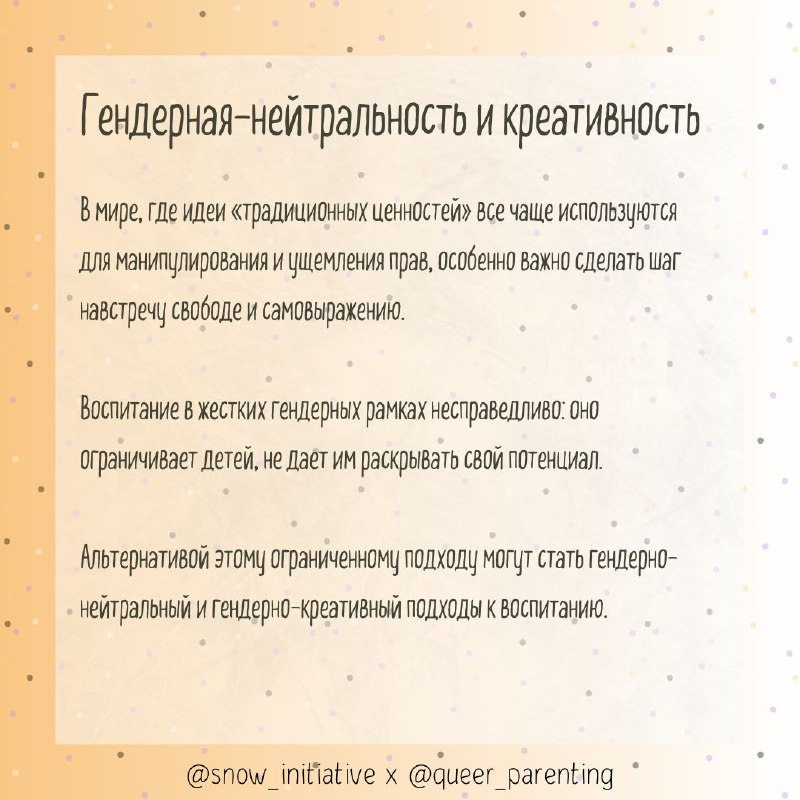 Гендерная-нейтральность и креативность

В мире, где идеи «традиционных ценностей» все чаще используются для манипулирования и ущемления прав, особенно важно сделать шаг навстречу свободе и самовыражению.

Воспитание в жестких гендерных рамках несправедливо: оно ограничивает детей, не дает им раскрывать свой потенциал.

Альтернативой этому ограниченному подходу могут стать гендерно-нейтральный и гендерно-креативный подходы к воспитанию.

@snow_initiative x @queer_parenting